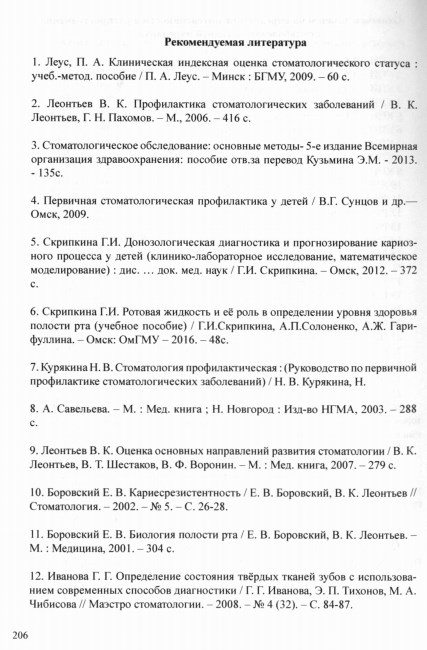 Рекомендуемая литература

1. Леус, П. А. Клиническая индексная оценка стоматологического статуса : учеб.-метод. пособие / П. А. Леус. – Минск : БГМУ, 2009. – 60 с.

2. Леонтьев В. К. Профилактика стоматологических заболеваний / В. К. Леонтьев, Г. Н. Пахомов. – М., 2006. – 416 с.

3. Стоматологическое обследование: основные методы- 5-е издание Всемирная организация здравоохранения: пособие отв.за перевод Кузьмина Э.М. - 2013. - 135с.

4. Первичная стоматологическая профилактика у детей / В.Г. Сунцов и др.— Омск, 2009.

5. Скрипкина Г.И. Донозологическая диагностика и прогнозирование кариозного процесса у детей (клинико-лабораторное исследование, математическое моделирование) : дис. … док. мед. наук / Г.И. Скрипкина. – Омск, 2012. – 372 с.

6. Скрипкина Г.И. Ротовая жидкость и её роль в определении уровня здоровья полости рта (учебное пособие) / Г.И.Скрипкина, А.П.Солоненко, А.Ж. Гарифуллина. – Омск: ОмГМУ – 2016. – 48с.

7. Курякина Н. В. Стоматология профилактическая : (Руководство по первичной профилактике стоматологических заболеваний) / Н. В. Курякина, Н.

8. А. Савельева. – М. : Мед. книга ; Н. Новгород : Изд-во НГМА, 2003. – 288 с.

9. Леонтьев В. К. Оценка основных направлений развития стоматологии / В. К. Леонтьев, В. Т. Шестаков, В. Ф. Воронин. – М. : Мед. книга, 2007. – 279 с.

10. Боровский Е. В. Кариесрезистентность / Е. В. Боровский, В. К. Леонтьев // Стоматология. – 2002. – № 5. – С. 26-28.

11. Боровский Е. В. Биология полости рта / Е. В. Боровский, В. К. Леонтьев. – М. : Медицина, 2001. – 304 с.

12. Иванова Г. Г. Определение состояния твёрдых тканей зубов с использованием современных способов диагностики / Г. Г. Иванова, Э. П. Тихонов, М. А. Чибисова // Маэстро стоматологии. – 2008. – № 4 (32). – С. 84-87.

206